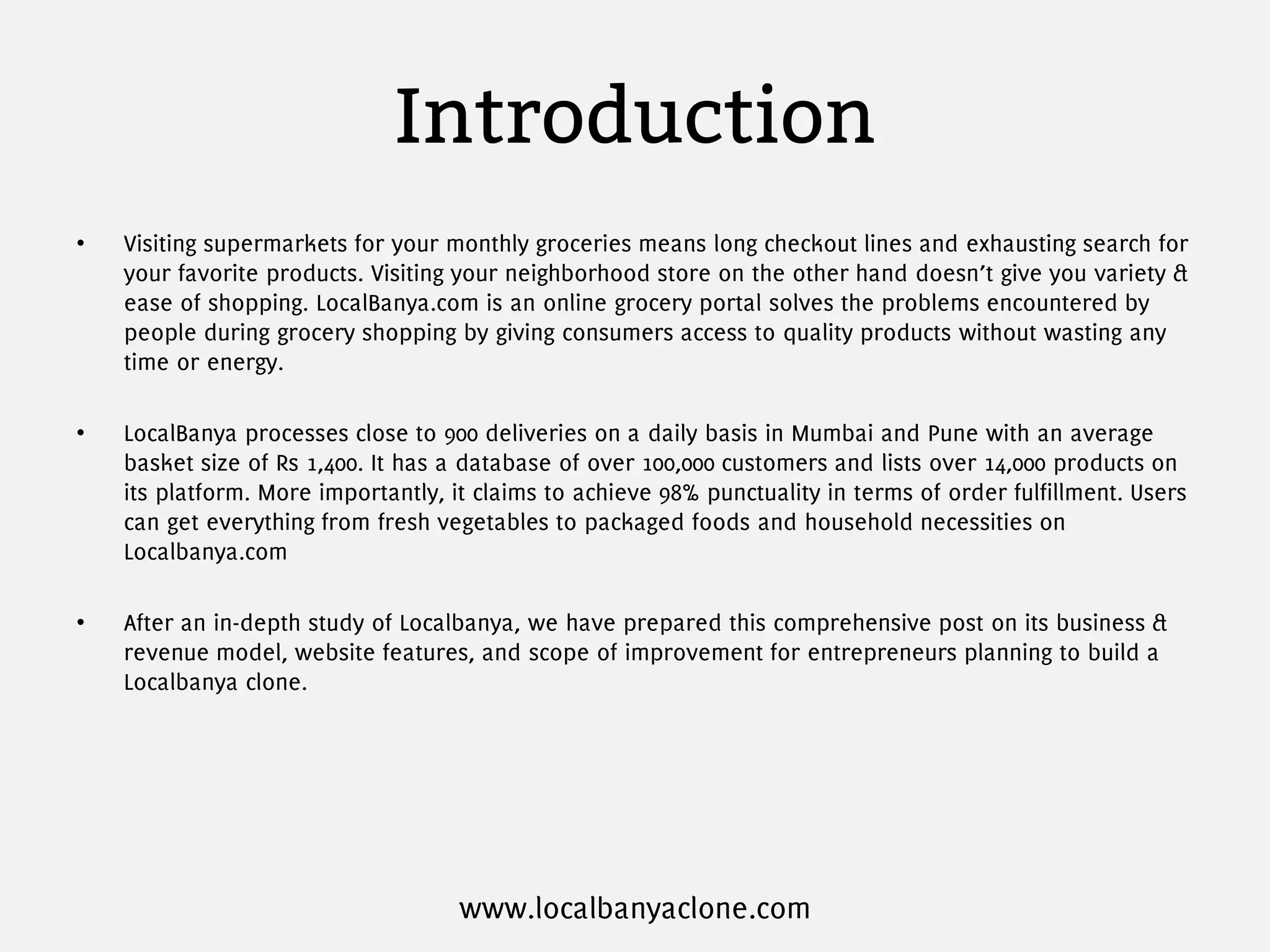 Introduction

• Visiting supermarkets for your monthly groceries means long checkout lines and exhausting search for your favorite products. Visiting your neighborhood store on the other hand doesn't give you variety & ease of shopping. LocalBanya.com is an online grocery portal solves the problems encountered by people during grocery shopping by giving consumers access to quality products without wasting any time or energy.

• LocalBanya processes close to 900 deliveries on a daily basis in Mumbai and Pune with an average basket size of Rs 1,400. It has a database of over 100,000 customers and lists over 14,000 products on its platform. More importantly, it claims to achieve 98% punctuality in terms of order fulfillment. Users can get everything from fresh vegetables to packaged foods and household necessities on Localbanya.com

• After an in-depth study of Localbanya, we have prepared this comprehensive post on its business & revenue model, website features, and scope of improvement for entrepreneurs planning to build a Localbanya clone.

www.localbanyaclone.com